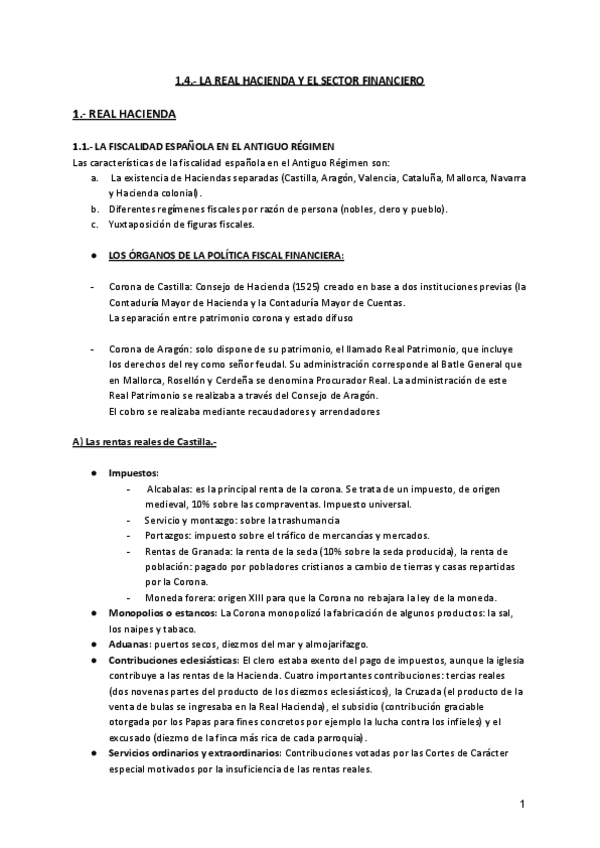 1.4.- LA REAL HACIENDA Y EL SECTOR FINANCIERO

1.- REAL HACIENDA

1.1.- LA FISCALIDAD ESPAÑOLA EN EL ANTIGUO RÉGIMEN
Las características de la fiscalidad española en el Antiguo Régimen son:
a. La existencia de Haciendas separadas (Castilla, Aragón, Valencia, Cataluña, Mallorca, Navarra y Hacienda colonial).
b. Diferentes regímenes fiscales por razón de persona (nobles, clero y pueblo).
c. Yuxtaposición de figuras fiscales.

● LOS ÓRGANOS DE LA POLÍTICA FISCAL FINANCIERA:

- Corona de Castilla: Consejo de Hacienda (1525) creado en base a dos instituciones previas (la Contaduría Mayor de Hacienda y la Contaduría Mayor de Cuentas.
La separación entre patrimonio corona y estado difuso

- Corona de Aragón: solo dispone de su patrimonio, el llamado Real Patrimonio, que incluye los derechos del rey como señor feudal. Su administración corresponde al Batle General que en Mallorca, Rosellón y Cerdeña se denomina Procurador Real. La administración de este Real Patrimonio se realizaba a través del Consejo de Aragón.
El cobro se realizaba mediante recaudadores y arrendadores

A) Las rentas reales de Castilla.-

● Impuestos:
- Alcabalas: es la principal renta de la corona. Se trata de un impuesto, de origen medieval, 10% sobre las compraventas. Impuesto universal.
- Servicio y montazgo: sobre la trashumancia
- Portazgos: impuesto sobre el tráfico de mercancías y mercados.
- Rentas de Granada: la renta de la seda (10% sobre la seda producida), la renta de población: pagado por pobladores cristianos a cambio de tierras y casas repartidas por la Corona.
- Moneda forera: origen XIII para que la Corona no rebajara la ley de la moneda.
● Monopolios o estancos: La Corona monopolizó la fabricación de algunos productos: la sal, los naipes y tabaco.
● Aduanas: puertos secos, diezmos del mar y almojarifazgo.
● Contribuciones eclesiásticas: El clero estaba exento del pago de impuestos, aunque la iglesia contribuye a las rentas de la Hacienda. Cuatro importantes contribuciones: tercias reales (dos novenas partes del producto de los diezmos eclesiásticos), la Cruzada (el producto de la venta de bulas se ingresaba en la Real Hacienda), el subsidio (contribución graciable otorgada por los Papas para fines concretos por ejemplo la lucha contra los infieles) y el excusado (diezmo de la finca más rica de cada parroquia).
● Servicios ordinarios y extraordinarios: Contribuciones votadas por las Cortes de Carácter especial motivados por la insuficiencia de las rentas reales.

1